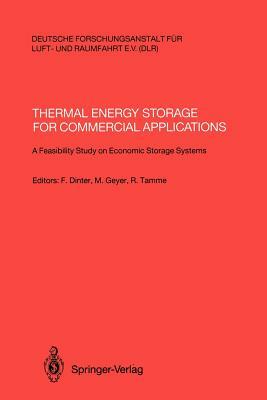 DEUTSCHE FORSCHUNGSANSTALT FÜR LUFT- UND RAUMFAHRT E.V. (DLR)

THERMAL ENERGY STORAGE FOR COMMERCIAL APPLICATIONS

A Feasibility Study on Economic Storage Systems

Editors: F. Dinter, M. Geyer, R. Tamme

Springer-Verlag